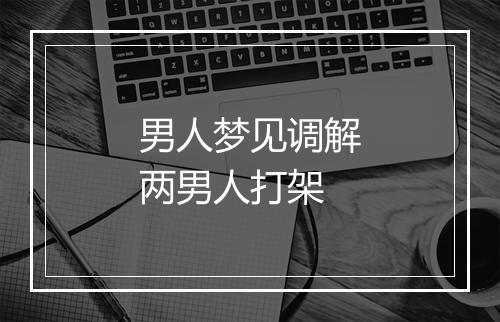 男人梦见调解
两男人打架